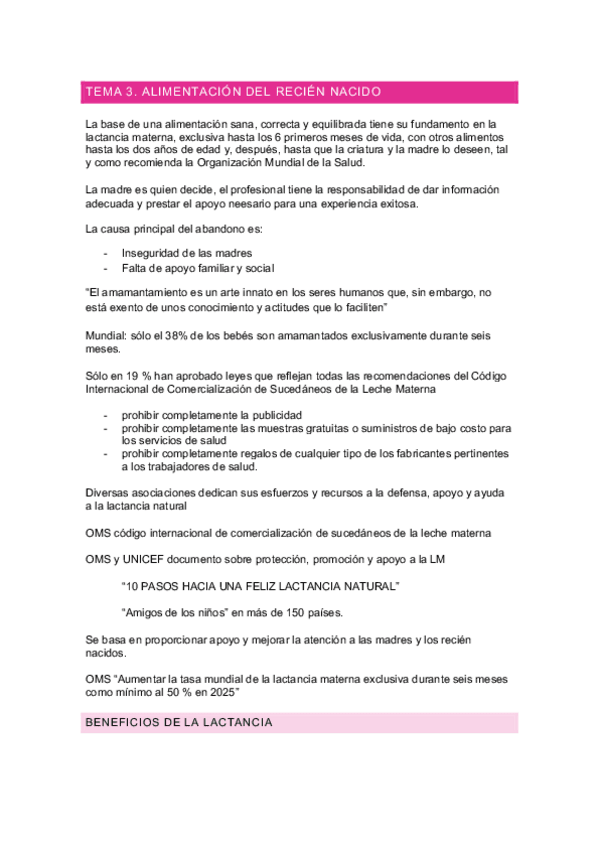 TEMA 3. ALIMENTACIÓN DEL RECIÉN NACIDO

La base de una alimentación sana, correcta y equilibrada tiene su fundamento en la lactancia materna, exclusiva hasta los 6 primeros meses de vida, con otros alimentos hasta los dos años de edad y, después, hasta que la criatura y la madre lo deseen, tal y como recomienda la Organización Mundial de la Salud.

La madre es quien decide, el profesional tiene la responsabilidad de dar información adecuada y prestar el apoyo neesario para una experiencia exitosa.

La causa principal del abandono es:

- Inseguridad de las madres
- Falta de apoyo familiar y social

"El amamantamiento es un arte innato en los seres humanos que, sin embargo, no está exento de unos conocimiento y actitudes que lo faciliten"

Mundial: sólo el 38% de los bebés son amamantados exclusivamente durante seis meses.

Sólo en 19 % han aprobado leyes que reflejan todas las recomendaciones del Código Internacional de Comercialización de Sucedáneos de la Leche Materna

- prohibir completamente la publicidad
- prohibir completamente las muestras gratuitas o suministros de bajo costo para los servicios de salud
- prohibir completamente regalos de cualquier tipo de los fabricantes pertinentes a los trabajadores de salud.

Diversas asociaciones dedican sus esfuerzos y recursos a la defensa, apoyo y ayuda a la lactancia natural

OMS código internacional de comercialización de sucedáneos de la leche materna

OMS y UNICEF documento sobre protección, promoción y apoyo a la LM

"10 PASOS HACIA UNA FELIZ LACTANCIA NATURAL"

"Amigos de los niños" en más de 150 países.

Se basa en proporcionar apoyo y mejorar la atención a las madres y los recién nacidos.

OMS "Aumentar la tasa mundial de la lactancia materna exclusiva durante seis meses como mínimo al 50 % en 2025"

BENEFICIOS DE LA LACTANCIA